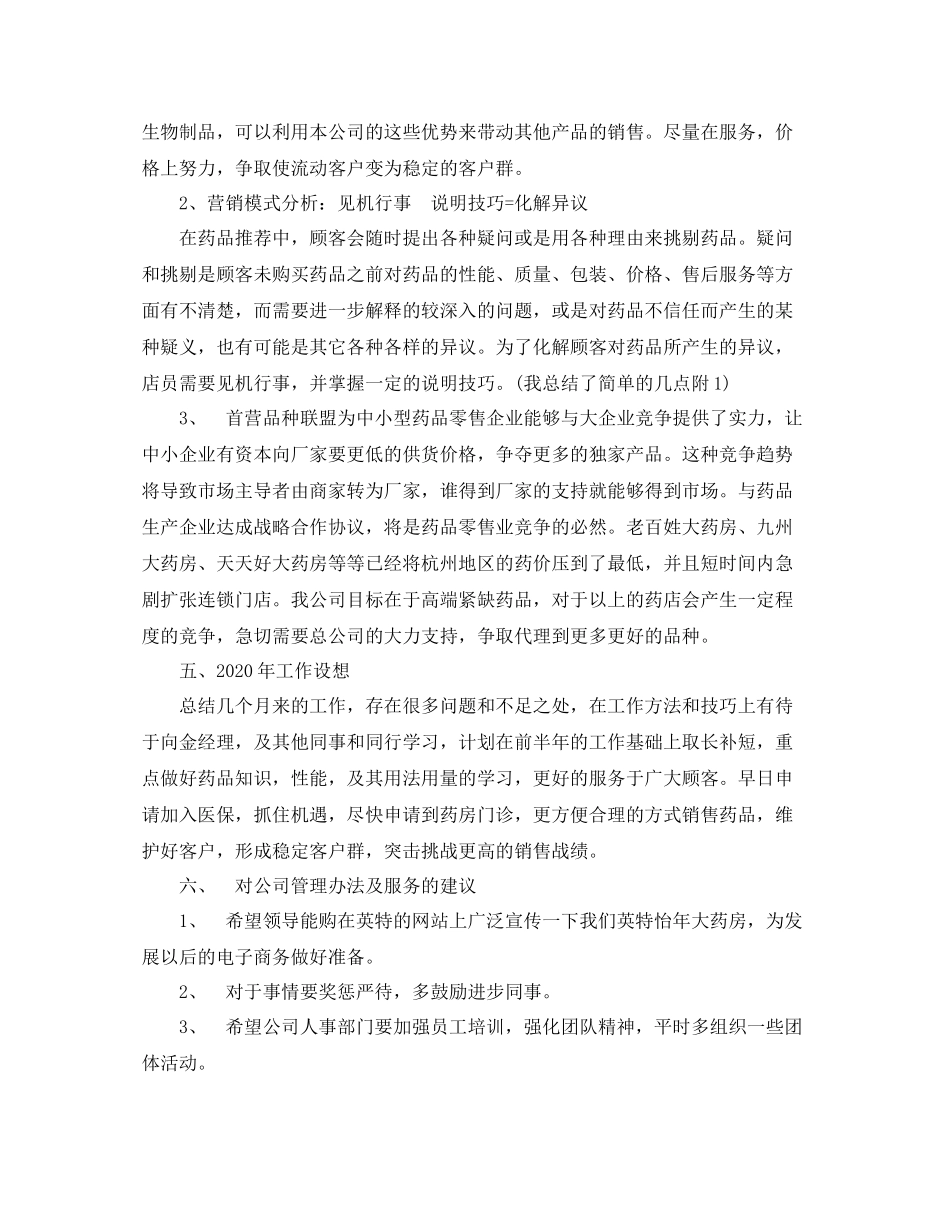 生物制品，可以利用本公司的这些优势来带动其他产品的销售。尽量在服务，价格上努力，争取使流动客户变为稳定的客户群。

2、营销模式分析：见机行事　说明技巧=化解异议

在药品推荐中，顾客会随时提出各种疑问或是用各种理由来挑剔药品。疑问和挑剔是顾客未购买药品之前对药品的性能、质量、包装、价格、售后服务等方面有不清楚，而需要进一步解释的较深入的问题，或是对药品不信任而产生的某种疑义，也有可能是其它各种各样的异议。为了化解顾客对药品所产生的异议，店员需要见机行事，并掌握一定的说明技巧。(我总结了简单的几点附1)

3、　首营品种联盟为中小型药品零售企业能够与大企业竞争提供了实力，让中小企业有资本向厂家要更低的供货价格，争夺更多的独家产品。这种竞争趋势将导致市场主导者由商家转为厂家，谁得到厂家的支持就能够得到市场。与药品生产企业达成战略合作协议，将是药品零售业竞争的必然。老百姓大药房、九州大药房、天天好大药房等等已经将杭州地区的药价压到了最低，并且短时间内急剧扩张连锁门店。我公司目标在于高端紧缺药品，对于以上的药店会产生一定程度的竞争，急切需要总公司的大力支持，争取代理到更多更好的品种。

五、2020年工作设想

总结几个月来的工作，存在很多问题和不足之处，在工作方法和技巧上有待于向金经理，及其他同事和同行学习，计划在前半年的工作基础上取长补短，重点做好药品知识，性能，及其用法用量的学习，更好的服务于广大顾客。早日申请加入医保，抓住机遇，尽快申请到药房门诊，更方便合理的方式销售药品，维护好客户，形成稳定客户群，突击挑战更高的销售战绩。

六、　对公司管理办法及服务的建议

1、　希望领导能购在英特的网站上广泛宣传一下我们英特怡年大药房，为发展以后的电子商务做好准备。

2、　对于事情要奖惩严待，多鼓励进步同事。

3、　希望公司人事部门要加强员工培训，强化团队精神，平时多组织一些团体活动。